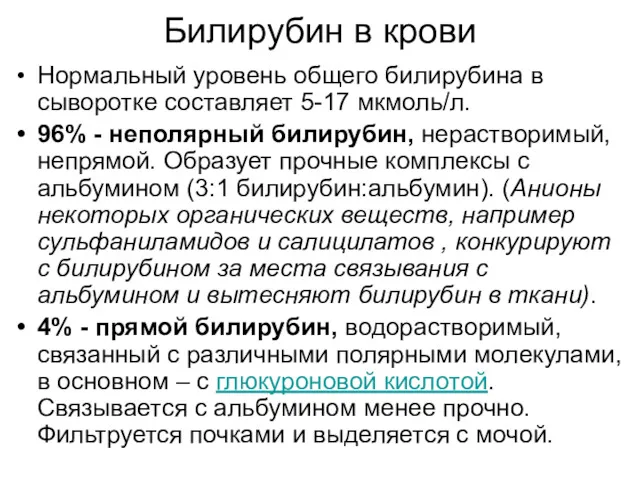 Билирубин в крови

• Нормальный уровень общего билирубина в сыворотке составляет 5-17 мкмоль/л.

• 96% - неполярный билирубин, нерастворимый, непрямой. Образует прочные комплексы с альбумином (3:1 билирубин:альбумин). (Анионы некоторых органических веществ, например сульфаниламидов и салицилатов , конкурируют с билирубином за места связывания с альбумином и вытесняют билирубин в ткани).

• 4% - прямой билирубин, водорастворимый, связанный с различными полярными молекулами, в основном – с глюкуроновой кислотой. Связывается с альбумином менее прочно. Фильтруется почками и выделяется с мочой.